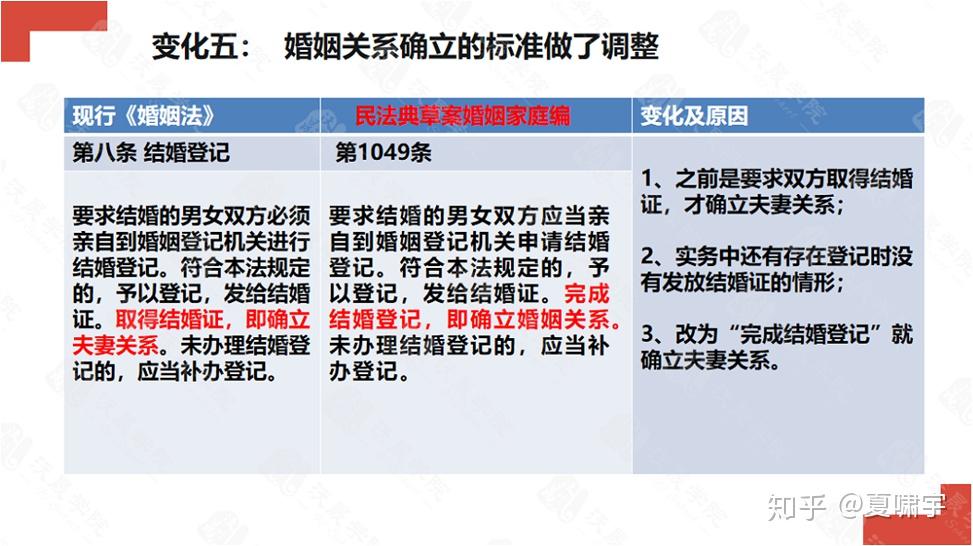 变化五：　婚姻关系确立的标准做了调整

| 现行《婚姻法》 | 民法典草案婚姻家庭编 | 变化及原因 |
|---|---|---|
| 第八条 结婚登记 | 第1049条 | 1、之前是要求双方取得结婚证，才确立夫妻关系；<br><br>2、实务中还有存在登记时没有发放结婚证的情形；<br><br>3、改为“完成结婚登记”就确立夫妻关系。 |
| 要求结婚的男女双方必须亲自到婚姻登记机关进行结婚登记。符合本法规定的，予以登记，发给结婚证。取得结婚证，即确立夫妻关系。未办理结婚登记的，应当补办登记。 | 要求结婚的男女双方应当亲自到婚姻登记机关申请结婚登记。符合本法规定的，予以登记，发给结婚证。完成结婚登记，即确立婚姻关系。未办理结婚登记的，应当补办登记。 | |

知乎 @夏啸宇